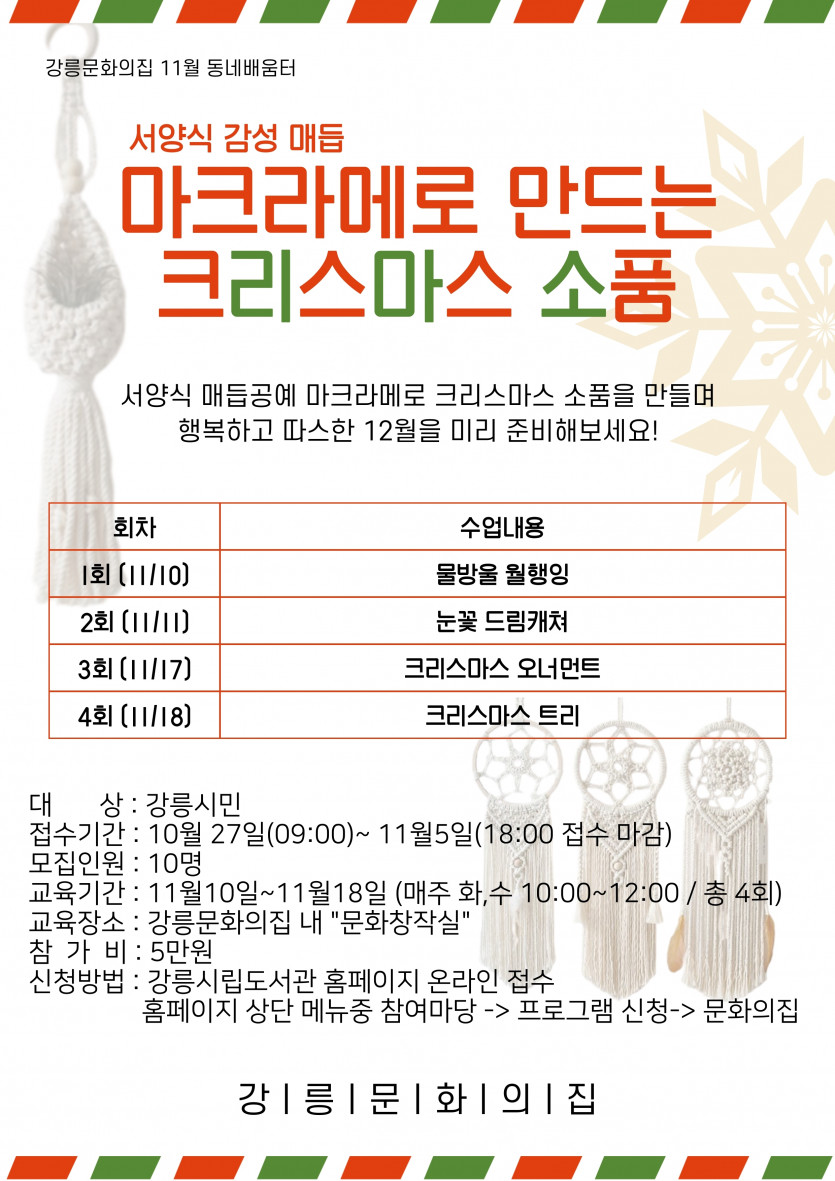 강릉문화의집 11월 동네배움터

서양식 감성 매듭

마크라메로 만드는
크리스마스 소품

서양식 매듭공예 마크라메로 크리스마스 소품을 만들며
행복하고 따스한 12월을 미리 준비해보세요!

| 회차 | 수업내용 |
|---|---|
| 1회 (11/10) | 물방울 월행잉 |
| 2회 (11/11) | 눈꽃 드림캐쳐 |
| 3회 (11/17) | 크리스마스 오너먼트 |
| 4회 (11/18) | 크리스마스 트리 |

대 상 : 강릉시민
접수기간 : 10월 27일(09:00)~ 11월5일(18:00 접수 마감)
모집인원 : 10명
교육기간 : 11월10일~11월18일 (매주 화,수 10:00~12:00 / 총 4회)
교육장소 : 강릉문화의집 내 "문화창작실"
참 가 비 : 5만원
신청방법 : 강릉시립도서관 홈페이지 온라인 접수
홈페이지 상단 메뉴중 참여마당 -> 프로그램 신청-> 문화의집

강 | 릉 | 문 | 화 | 의 | 집